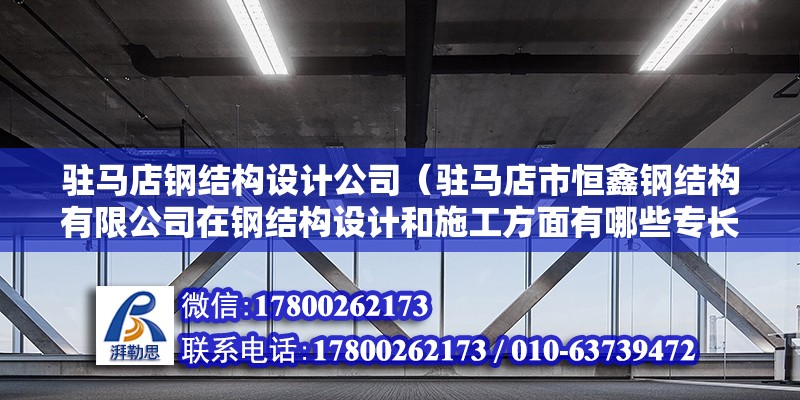 驻马店钢结构设计公司（驻马店市恒鑫钢结构有限公司在钢结构设计和施工方面有哪些专长

湃勒思

微信：17800262173
联系电话：17800262173 / 010-63739472